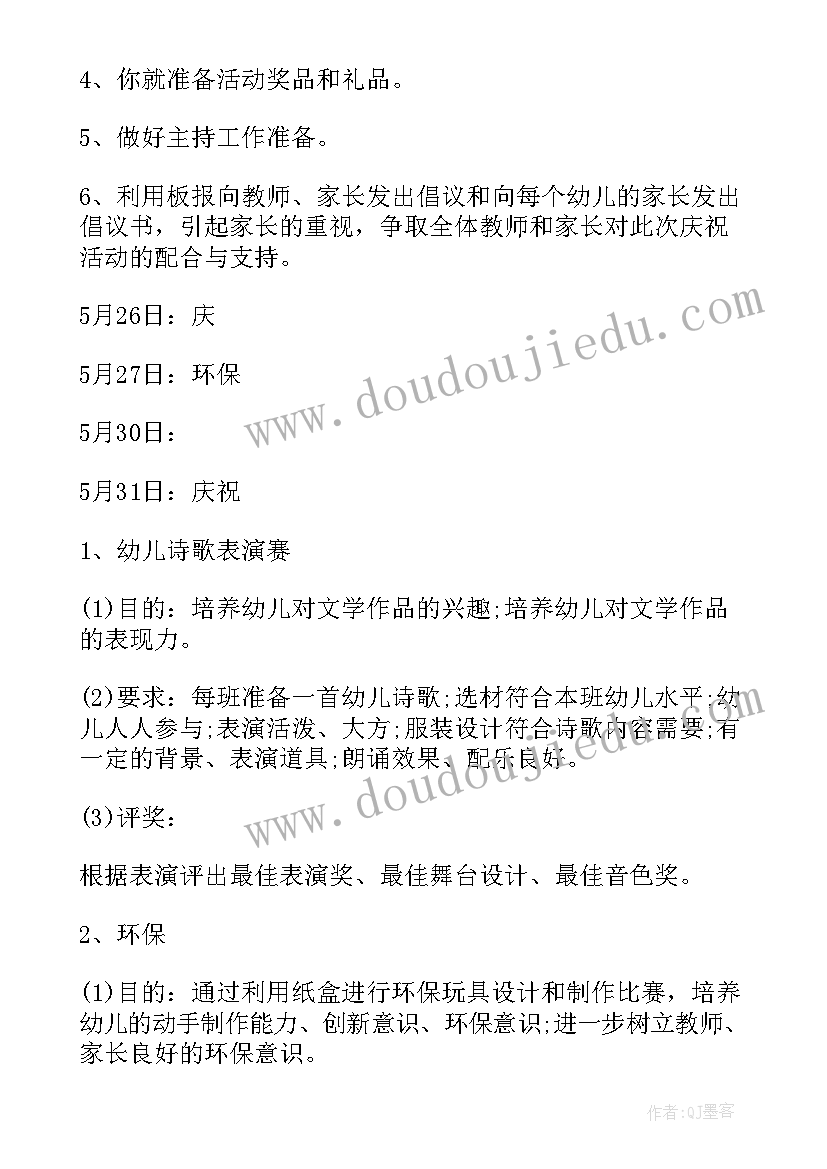 4、你就准备活动奖品和礼品。

5、做好主持工作准备。

6、利用板报向教师、家长发出倡议和向每个幼儿的家长发出倡议书，引起家长的重视，争取全体教师和家长对此次庆祝活动的配合与支持。

5月26日：庆

5月27日：环保

5月30日：

5月31日：庆祝

1、幼儿诗歌表演赛

(1)目的：培养幼儿对文学作品的兴趣;培养幼儿对文学作品的表现力。

(2)要求：每班准备一首幼儿诗歌;选材符合本班幼儿水平;幼儿人人参与;表演活泼、大方;服装设计符合诗歌内容需要;有一定的背景、表演道具;朗诵效果、配乐良好。

(3)评奖：

根据表演评出最佳表演奖、最佳舞台设计、最佳音色奖。

2、环保

(1)目的：通过利用纸盒进行环保玩具设计和制作比赛，培养幼儿的动手制作能力、创新意识、环保意识;进一步树立教师、家长良好的环保意识。

www.doudoujiedu.com

www.doudoujiedu.com

作者:QJ墨客